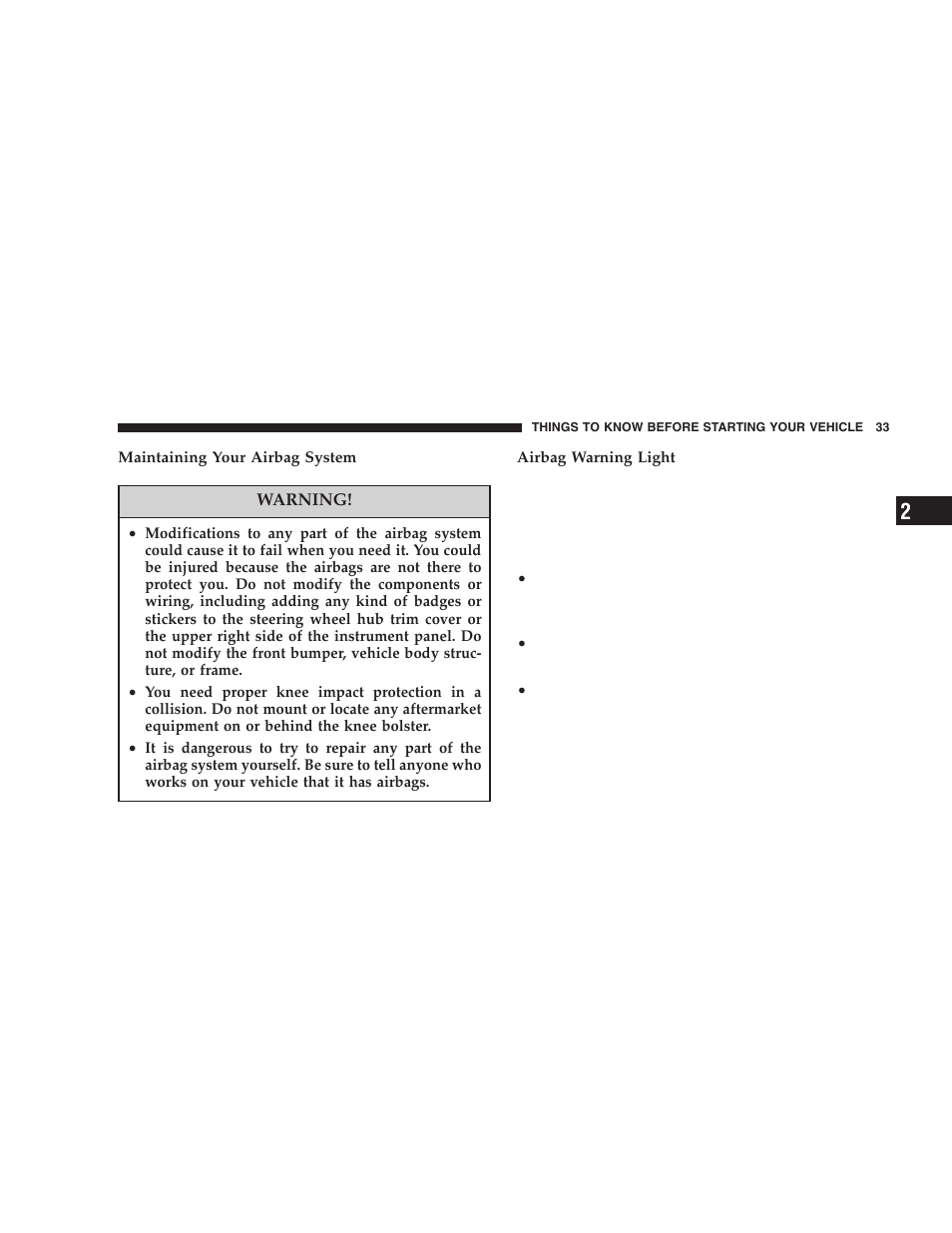 THINGS TO KNOW BEFORE STARTING YOUR VEHICLE 33

Maintaining Your Airbag System

WARNING!

• Modifications to any part of the airbag system could cause it to fail when you need it. You could be injured because the airbags are not there to protect you. Do not modify the components or wiring, including adding any kind of badges or stickers to the steering wheel hub trim cover or the upper right side of the instrument panel. Do not modify the front bumper, vehicle body structure, or frame.
• You need proper knee impact protection in a collision. Do not mount or locate any aftermarket equipment on or behind the knee bolster.
• It is dangerous to try to repair any part of the airbag system yourself. Be sure to tell anyone who works on your vehicle that it has airbags.

Airbag Warning Light

•

•

•

2